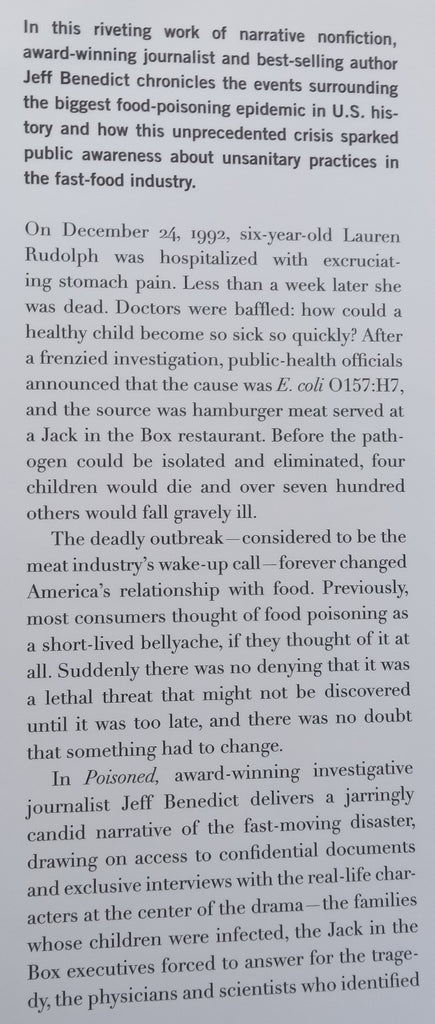 In this riveting work of narrative nonfiction, award-winning journalist and best-selling author Jeff Benedict chronicles the events surrounding the biggest food-poisoning epidemic in U.S. history and how this unprecedented crisis sparked public awareness about unsanitary practices in the fast-food industry.

On December 24, 1992, six-year-old Lauren Rudolph was hospitalized with excruciating stomach pain. Less than a week later she was dead. Doctors were baffled: how could a healthy child become so sick so quickly? After a frenzied investigation, public-health officials announced that the cause was E. coli O157:H7, and the source was hamburger meat served at a Jack in the Box restaurant. Before the pathogen could be isolated and eliminated, four children would die and over seven hundred others would fall gravely ill.

The deadly outbreak—considered to be the meat industry's wake-up call—forever changed America's relationship with food. Previously, most consumers thought of food poisoning as a short-lived bellyache, if they thought of it at all. Suddenly there was no denying that it was a lethal threat that might not be discovered until it was too late, and there was no doubt that something had to change.

In Poisoned, award-winning investigative journalist Jeff Benedict delivers a jarringly candid narrative of the fast-moving disaster, drawing on access to confidential documents and exclusive interviews with the real-life characters at the center of the drama—the families whose children were infected, the Jack in the Box executives forced to answer for the tragedy, the physicians and scientists who identified